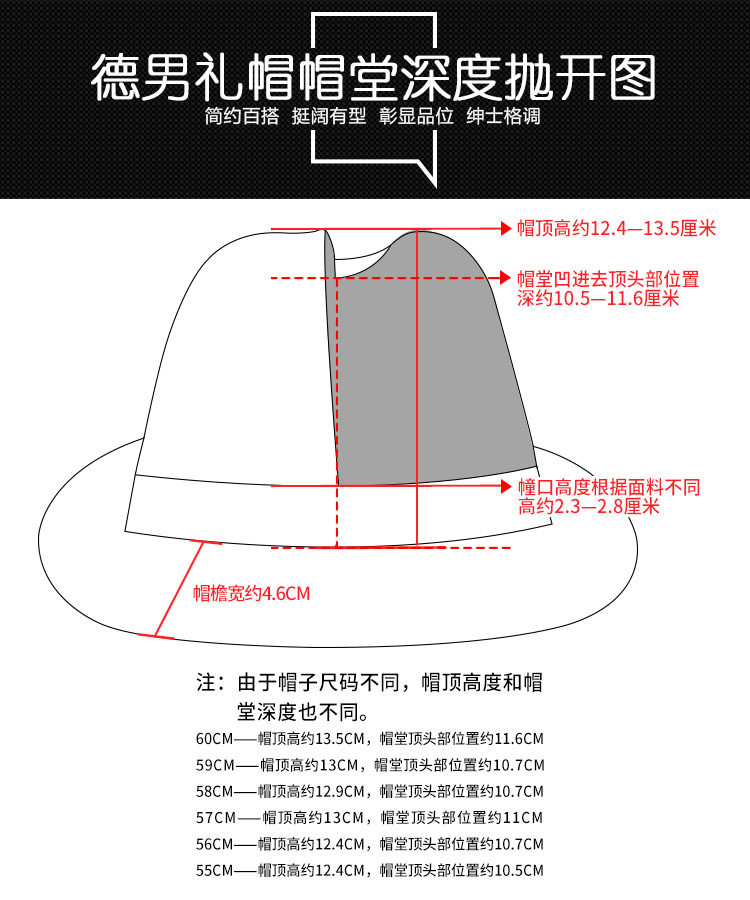 德男礼帽帽堂深度抛开图
简约百搭　挺阔有型　彰显品位　绅士格调

帽顶高约12.4—13.5厘米

帽堂凹进去顶头部位置深约10.5—11.6厘米

幢口高度根据面料不同高约2.3—2.8厘米

帽檐宽约4.6CM

注：由于帽子尺码不同，帽顶高度和帽堂深度也不同。

60CM——帽顶高约13.5CM，帽堂顶头部位置约11.6CM
59CM——帽顶高约13CM，帽堂顶头部位置约10.7CM
58CM——帽顶高约12.9CM，帽堂顶头部位置约10.7CM
57CM——帽顶高约13CM，帽堂顶头部位置约11CM
56CM——帽顶高约12.4CM，帽堂顶头部位置约10.7CM
55CM——帽顶高约12.4CM，帽堂顶头部位置约10.5CM